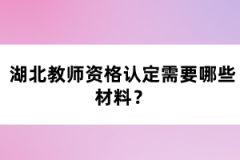 湖北教师资格认定需要哪些材料？